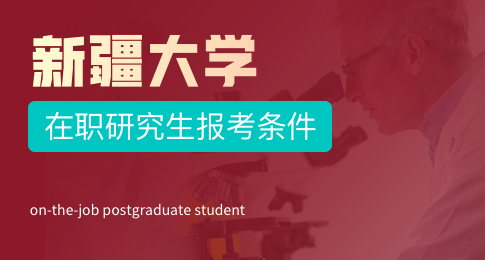 新疆大学

在职研究生报考条件

on-the-job postgraduate student